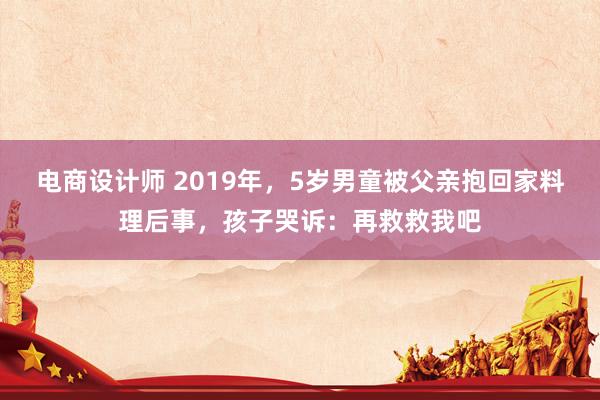 电商设计师 2019年，5岁男童被父亲抱回家料理后事，孩子哭诉：再救救我吧